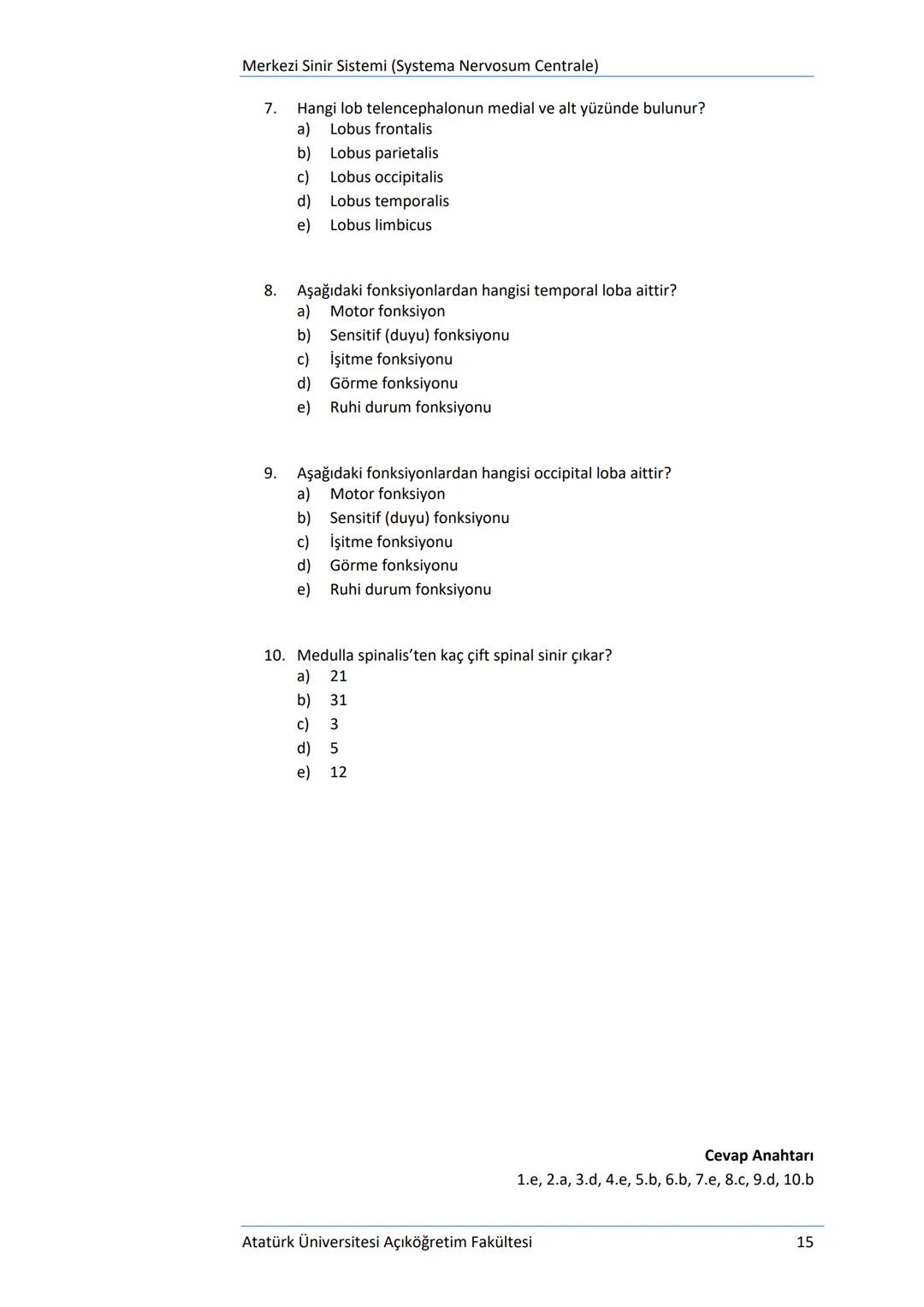 Merkezi Sinir Sistemi (Systema Nervosum Centrale)

7. Hangi lob telencephalonun medial ve alt yüzünde bulunur?
a) Lobus frontalis
b) Lobus parietalis
c) Lobus occipitalis
d) Lobus temporalis
e) Lobus limbicus

8. Aşağıdaki fonksiyonlardan hangisi temporal loba aittir?
a) Motor fonksiyon
b) Sensitif (duyu) fonksiyonu
c) İşitme fonksiyonu
d) Görme fonksiyonu
e) Ruhi durum fonksiyonu

9. Aşağıdaki fonksiyonlardan hangisi occipital loba aittir?
a) Motor fonksiyon
b) Sensitif (duyu) fonksiyonu
c) İşitme fonksiyonu
d) Görme fonksiyonu
e) Ruhi durum fonksiyonu

10. Medulla spinalis'ten kaç çift spinal sinir çıkar?
a) 21
b) 31
c) 3
d) 5
e) 12

Cevap Anahtarı
1.e, 2.a, 3.d, 4.e, 5.b, 6.b, 7.e, 8.c, 9.d, 10.b

Atatürk Üniversitesi Açıköğretim Fakültesi 15